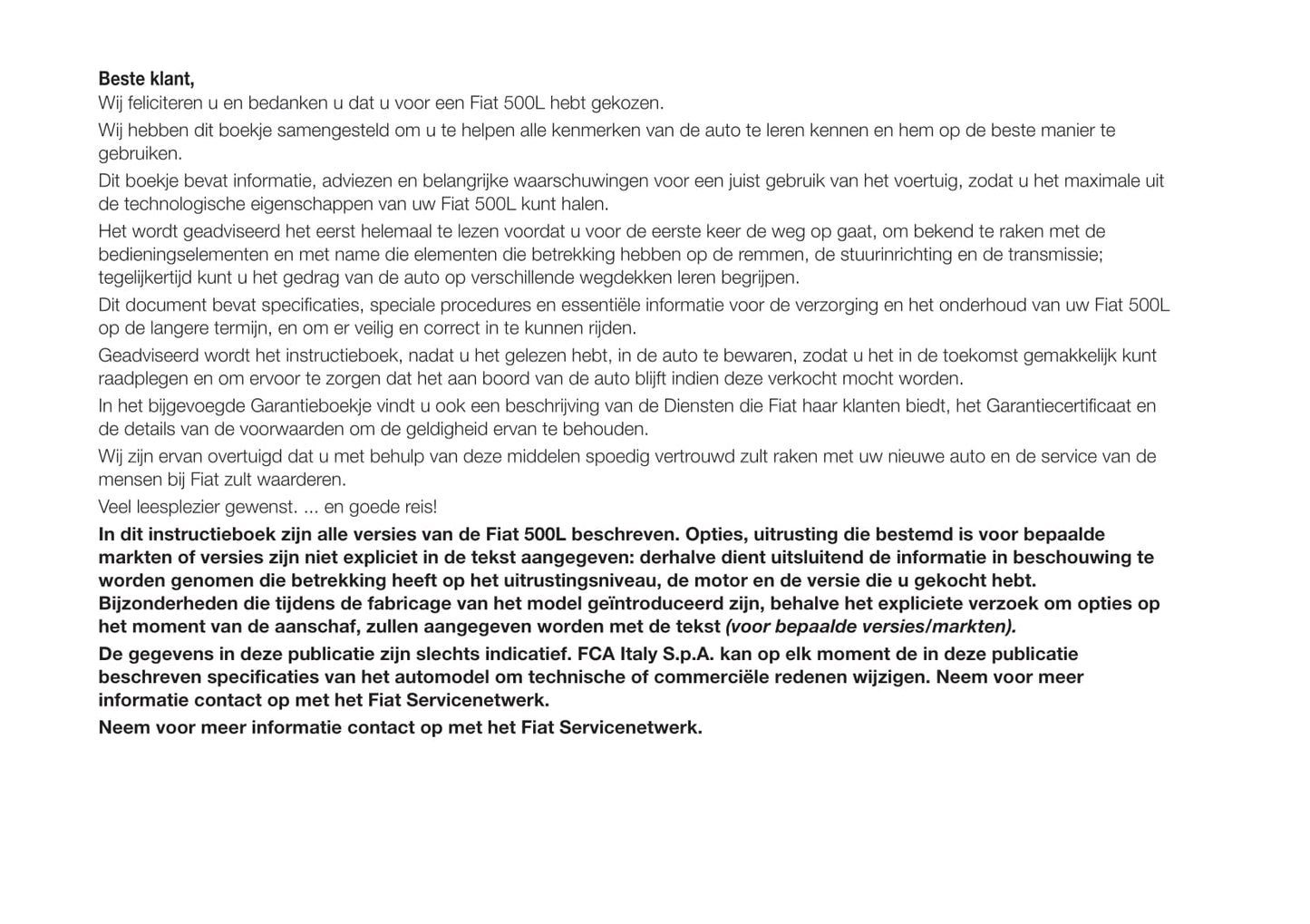 Beste klant,
Wij feliciteren u en bedanken u dat u voor een Fiat 500L hebt gekozen.

Wij hebben dit boekje samengesteld om u te helpen alle kenmerken van de auto te leren kennen en hem op de beste manier te gebruiken.

Dit boekje bevat informatie, adviezen en belangrijke waarschuwingen voor een juist gebruik van het voertuig, zodat u het maximale uit de technologische eigenschappen van uw Fiat 500L kunt halen.

Het wordt geadviseerd het eerst helemaal te lezen voordat u voor de eerste keer de weg op gaat, om bekend te raken met de bedieningselementen en met name die elementen die betrekking hebben op de remmen, de stuurinrichting en de transmissie; tegelijkertijd kunt u het gedrag van de auto op verschillende wegdekken leren begrijpen.

Dit document bevat specificaties, speciale procedures en essentiële informatie voor de verzorging en het onderhoud van uw Fiat 500L op de langere termijn, en om er veilig en correct in te kunnen rijden.

Geadviseerd wordt het instructieboek, nadat u het gelezen hebt, in de auto te bewaren, zodat u het in de toekomst gemakkelijk kunt raadplegen en om ervoor te zorgen dat het aan boord van de auto blijft indien deze verkocht mocht worden.

In het bijgevoegde Garantieboekje vindt u ook een beschrijving van de Diensten die Fiat haar klanten biedt, het Garantiecertificaat en de details van de voorwaarden om de geldigheid ervan te behouden.

Wij zijn ervan overtuigd dat u met behulp van deze middelen spoedig vertrouwd zult raken met uw nieuwe auto en de service van de mensen bij Fiat zult waarderen.

Veel leesplezier gewenst. ... en goede reis!

In dit instructieboek zijn alle versies van de Fiat 500L beschreven. Opties, uitrusting die bestemd is voor bepaalde markten of versies zijn niet expliciet in de tekst aangegeven: derhalve dient uitsluitend de informatie in beschouwing te worden genomen die betrekking heeft op het uitrustingsniveau, de motor en de versie die u gekocht hebt. Bijzonderheden die tijdens de fabricage van het model geïntroduceerd zijn, behalve het expliciete verzoek om opties op het moment van de aanschaf, zullen aangegeven worden met de tekst (voor bepaalde versies/markten).

De gegevens in deze publicatie zijn slechts indicatief. FCA Italy S.p.A. kan op elk moment de in deze publicatie beschreven specificaties van het automodel om technische of commerciële redenen wijzigen. Neem voor meer informatie contact op met het Fiat Servicenetwerk.

Neem voor meer informatie contact op met het Fiat Servicenetwerk.